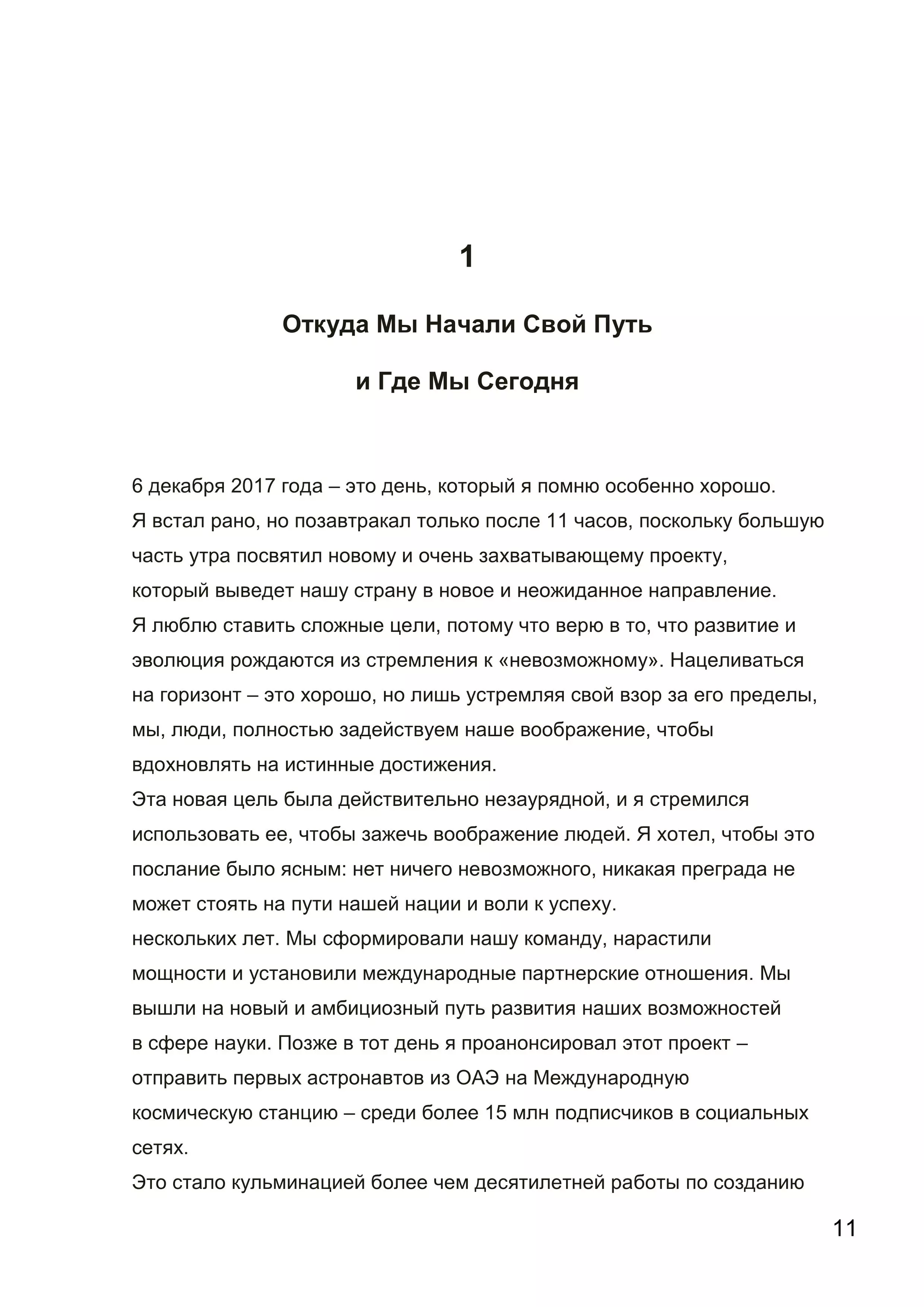 1

Откуда Мы Начали Свой Путь

и Где Мы Сегодня

6 декабря 2017 года – это день, который я помню особенно хорошо.

Я встал рано, но позавтракал только после 11 часов, поскольку большую часть утра посвятил новому и очень захватывающему проекту, который выведет нашу страну в новое и неожиданное направление.

Я люблю ставить сложные цели, потому что верю в то, что развитие и эволюция рождаются из стремления к «невозможному». Нацеливаться на горизонт – это хорошо, но лишь устремляя свой взор за его пределы, мы, люди, полностью задействуем наше воображение, чтобы вдохновлять на истинные достижения.

Эта новая цель была действительно незаурядной, и я стремился использовать ее, чтобы зажечь воображение людей. Я хотел, чтобы это послание было ясным: нет ничего невозможного, никакая преграда не может стоять на пути нашей нации и воли к успеху.

нескольких лет. Мы сформировали нашу команду, нарастили мощности и установили международные партнерские отношения. Мы вышли на новый и амбициозный путь развития наших возможностей в сфере науки. Позже в тот день я проанонсировал этот проект – отправить первых астронавтов из ОАЭ на Международную космическую станцию – среди более 15 млн подписчиков в социальных сетях.

Это стало кульминацией более чем десятилетней работы по созданию

11